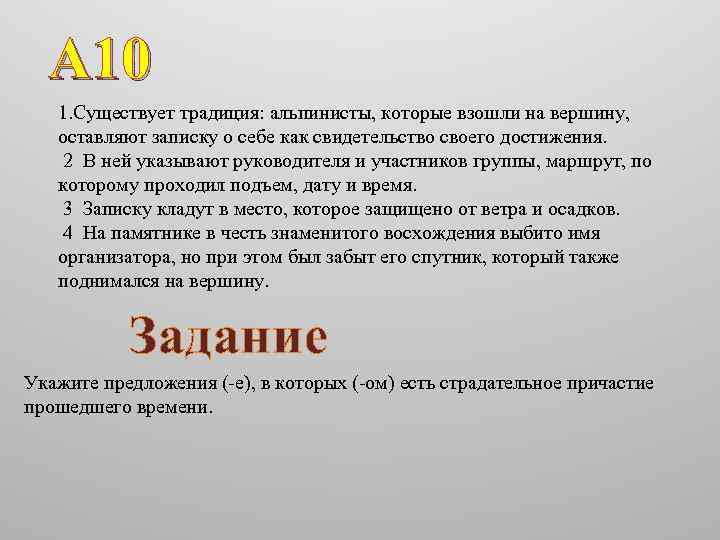 А10

1.Существует традиция: альпинисты, которые взошли на вершину, оставляют записку о себе как свидетельство своего достижения.
2 В ней указывают руководителя и участников группы, маршрут, по которому проходил подъем, дату и время.
3 Записку кладут в место, которое защищено от ветра и осадков.
4 На памятнике в честь знаменитого восхождения выбито имя организатора, но при этом был забыт его спутник, который также поднимался на вершину.

Задание

Укажите предложения (-е), в которых (-ом) есть страдательное причастие прошедшего времени.